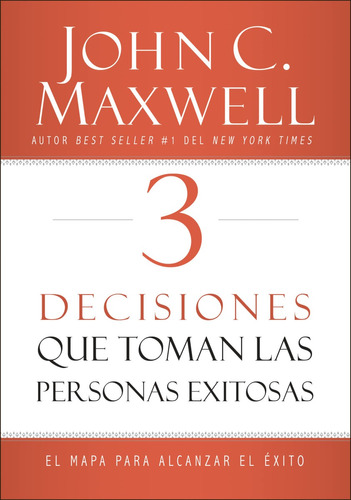 JOHN C. MAXWELL

AUTOR BEST SELLER #1 DEL NEW YORK TIMES

3

DECISIONES QUE TOMAN LAS PERSONAS EXITOSAS

EL MAPA PARA ALCANZAR EL ÉXITO